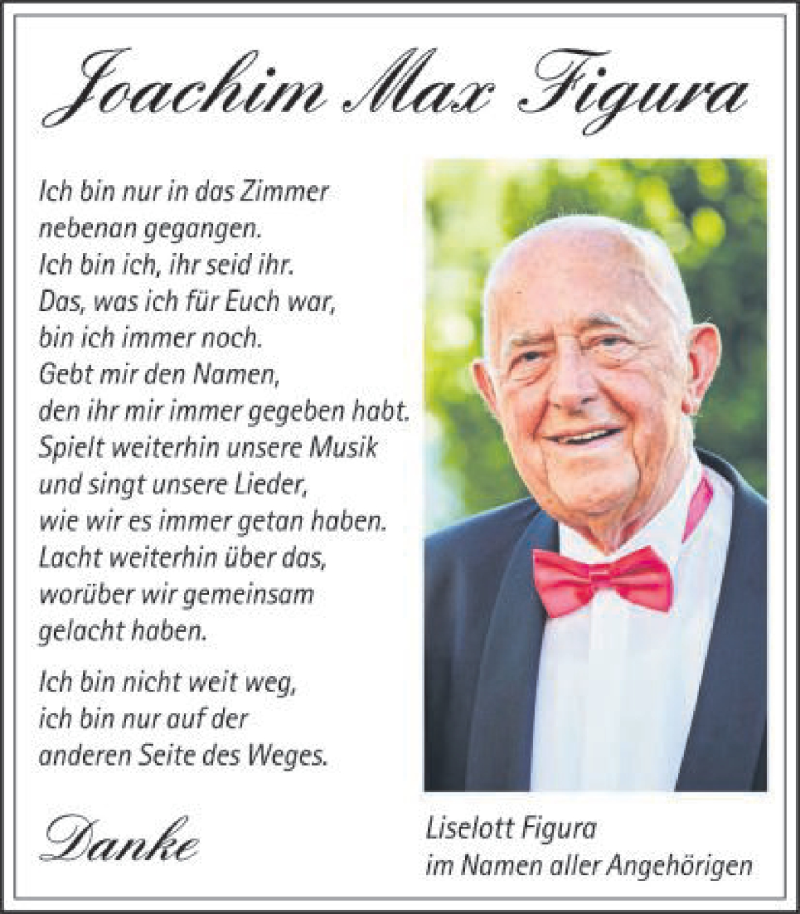 Joachim Max Figura

Ich bin nur in das Zimmer nebenan gegangen. Ich bin ich, ihr seid ihr. Das, was ich für Euch war, bin ich immer noch. Gebt mir den Namen, den ihr mir immer gegeben habt. Spielt weiterhin unsere Musik und singt unsere Lieder, wie wir es immer getan haben. Lacht weiterhin über das, worüber wir gemeinsam gelacht haben.

Ich bin nicht weit weg, ich bin nur auf der anderen Seite des Weges.

Danke

Liselott Figura
im Namen aller Angehörigen